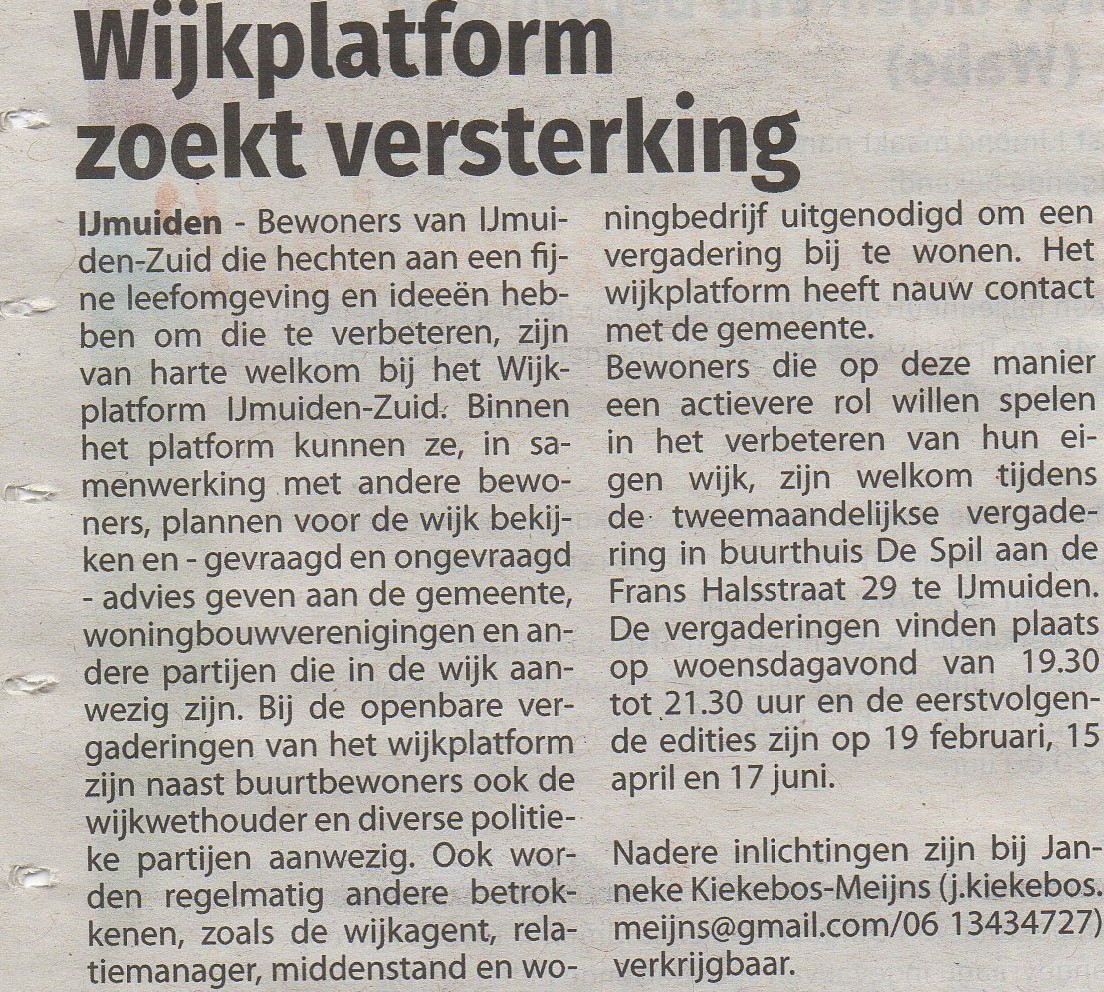 Wijkplatform zoekt versterking

IJmuiden - Bewoners van IJmuiden-Zuid die hechten aan een fijne leefomgeving en ideeën hebben om die te verbeteren, zijn van harte welkom bij het Wijkplatform IJmuiden-Zuid. Binnen het platform kunnen ze, in samenwerking met andere bewoners, plannen voor de wijk bekijken en - gevraagd en ongevraagd - advies geven aan de gemeente, woningbouwverenigingen en andere partijen die in de wijk aanwezig zijn. Bij de openbare vergaderingen van het wijkplatform zijn naast buurtbewoners ook de wijkwethouder en diverse politieke partijen aanwezig. Ook worden regelmatig andere betrokkenen, zoals de wijkagent, relatiemanager, middenstand en woningbedrijf uitgenodigd om een vergadering bij te wonen. Het wijkplatform heeft nauw contact met de gemeente.
Bewoners die op deze manier een actievere rol willen spelen in het verbeteren van hun eigen wijk, zijn welkom tijdens de tweemaandelijkse vergadering in buurthuis De Spil aan de Frans Halsstraat 29 te IJmuiden. De vergaderingen vinden plaats op woensdagavond van 19.30 tot 21.30 uur en de eerstvolgende edities zijn op 19 februari, 15 april en 17 juni.

Nadere inlichtingen zijn bij Janneke Kiekebos-Meijns (j.kiekebos.meijns@gmail.com/06 13434727) verkrijgbaar.